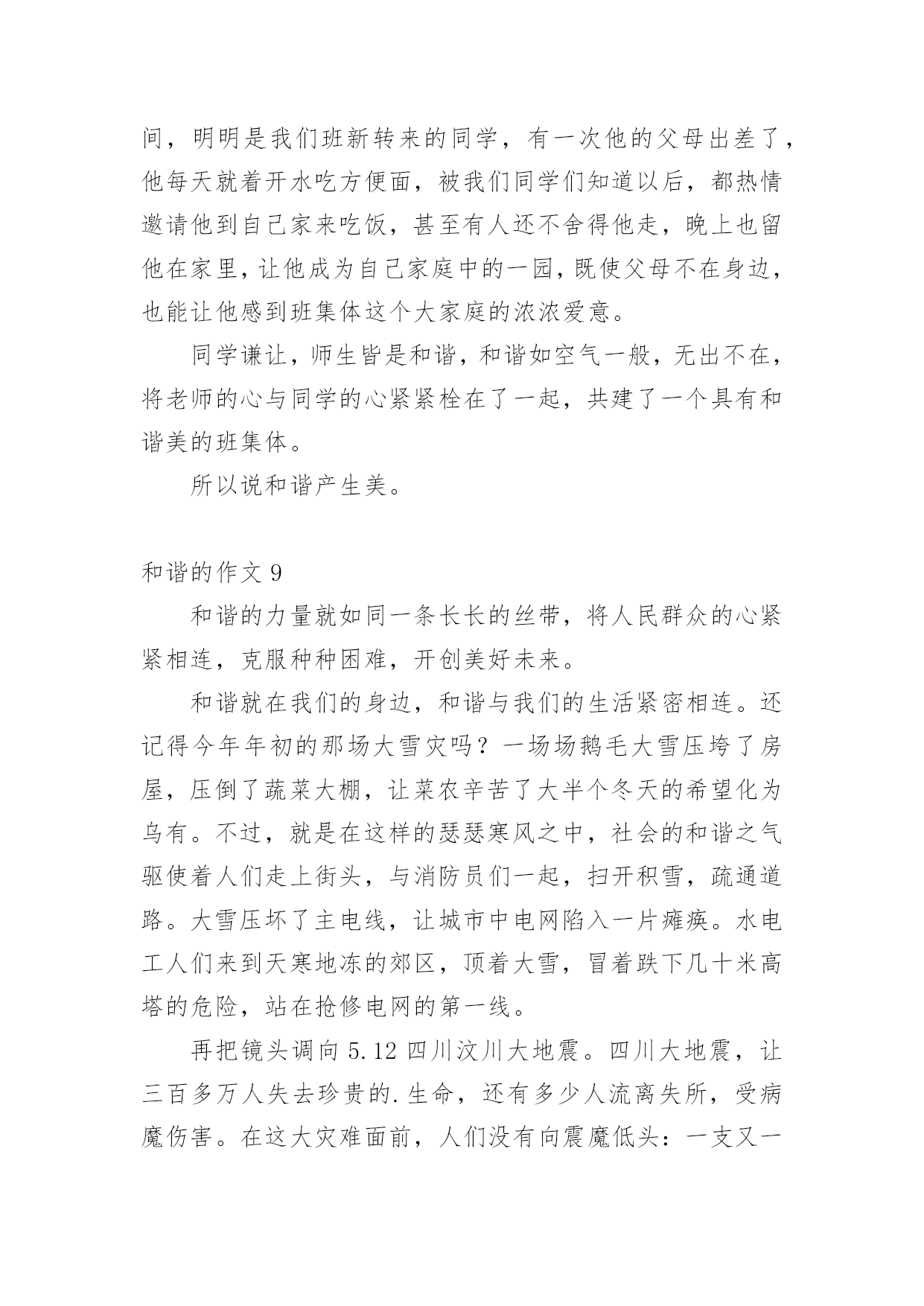 间，明明是我们班新转来的同学，有一次他的父母出差了，他每天就着开水吃方便面，被我们同学们知道以后，都热情邀请他到自己家来吃饭，甚至有人还不舍得他走，晚上也留他在家里，让他成为自己家庭中的一园，既使父母不在身边，也能让他感到班集体这个大家庭的浓浓爱意。

同学谦让，师生皆是和谐，和谐如空气一般，无出不在，将老师的心与同学的心紧紧栓在了一起，共建了一个具有和谐美的班集体。

所以说和谐产生美。

和谐的作文 9

和谐的力量就如同一条长长的丝带，将人民群众的心紧紧相连，克服种种困难，开创美好未来。

和谐就在我们的身边，和谐与我们的生活紧密相连。还记得今年年初的那场大雪灾吗？一场场鹅毛大雪压垮了房屋，压倒了蔬菜大棚，让菜农辛苦了大半个冬天的希望化为乌有。不过，就是在这样的瑟瑟寒风之中，社会的和谐之气驱使着人们走上街头，与消防员们一起，扫开积雪，疏通道路。大雪压坏了主电线，让城市中电网陷入一片瘫痪。水电工人们来到天寒地冻的郊区，顶着大雪，冒着跌下几十米高塔的危险，站在抢修电网的第一线。

再把镜头调向 5.12 四川汶川大地震。四川大地震，让三百多万人失去珍贵的.生命，还有多少人流离失所，受病魔伤害。在这大灾难面前，人们没有向震魔低头：一支又一